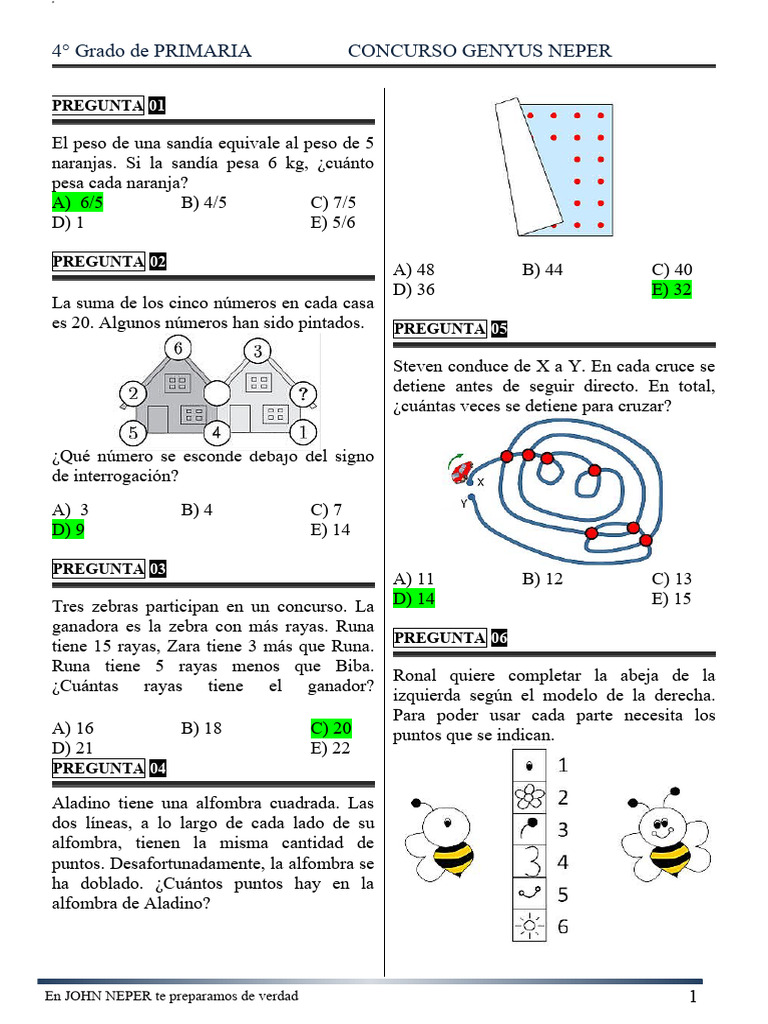 4° Grado de PRIMARIA CONCURSO GENYUS NEPER

PREGUNTA 01

El peso de una sandía equivale al peso de 5 naranjas. Si la sandía pesa 6 kg, ¿cuánto pesa cada naranja?
A) 6/5 B) 4/5 C) 7/5
D) 1 E) 5/6

PREGUNTA 02

La suma de los cinco números en cada casa es 20. Algunos números han sido pintados.

6 3 2 ? 5 4 1

¿Qué número se esconde debajo del signo de interrogación?

A) 3 B) 4 C) 7
D) 9 E) 14

PREGUNTA 03

Tres zebras participan en un concurso. La ganadora es la zebra con más rayas. Runa tiene 15 rayas, Zara tiene 3 más que Runa. Runa tiene 5 rayas menos que Biba. ¿Cuántas rayas tiene el ganador?

A) 16 B) 18 C) 20
D) 21 E) 22

PREGUNTA 04

Aladino tiene una alfombra cuadrada. Las dos líneas, a lo largo de cada lado de su alfombra, tienen la misma cantidad de puntos. Desafortunadamente, la alfombra se ha doblado. ¿Cuántos puntos hay en la alfombra de Aladino?

A) 48 B) 44 C) 40
D) 36 E) 32

PREGUNTA 05

Steven conduce de X a Y. En cada cruce se detiene antes de seguir directo. En total, ¿cuántas veces se detiene para cruzar?

X
Y

A) 11 B) 12 C) 13
D) 14 E) 15

PREGUNTA 06

Ronal quiere completar la abeja de la izquierda según el modelo de la derecha. Para poder usar cada parte necesita los puntos que se indican.

1
2
3
4
5
6

En JOHN NEPER te preparamos de verdad 1